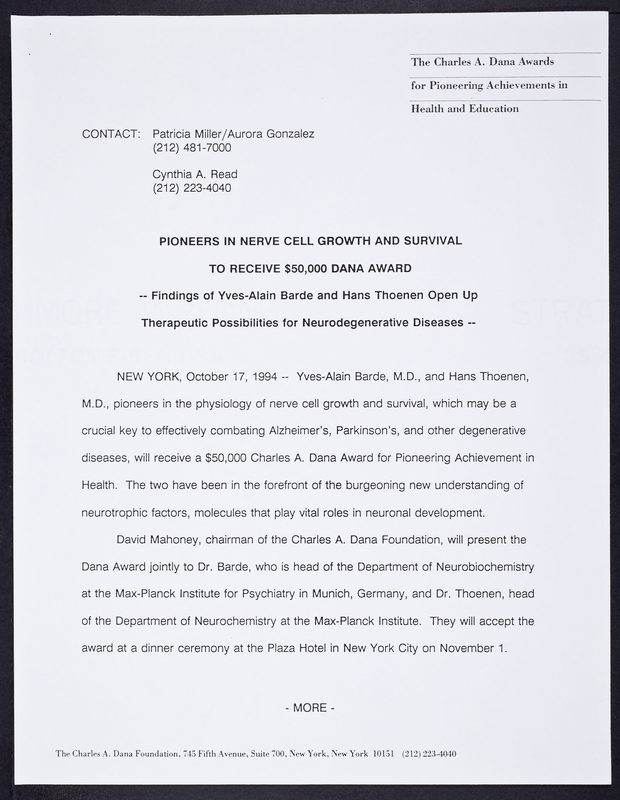 The Charles A. Dana Awards
for Pioneering Achievements in
Health and Education

CONTACT: Patricia Miller/Aurora Gonzalez
(212) 481-7000

Cynthia A. Read
(212) 223-4040

PIONEERS IN NERVE CELL GROWTH AND SURVIVAL

TO RECEIVE $50,000 DANA AWARD

-- Findings of Yves-Alain Barde and Hans Thoenen Open Up

Therapeutic Possibilities for Neurodegenerative Diseases --

NEW YORK, October 17, 1994 -- Yves-Alain Barde, M.D., and Hans Thoenen, M.D., pioneers in the physiology of nerve cell growth and survival, which may be a crucial key to effectively combating Alzheimer's, Parkinson's, and other degenerative diseases, will receive a $50,000 Charles A. Dana Award for Pioneering Achievement in Health. The two have been in the forefront of the burgeoning new understanding of neurotrophic factors, molecules that play vital roles in neuronal development.

David Mahoney, chairman of the Charles A. Dana Foundation, will present the Dana Award jointly to Dr. Barde, who is head of the Department of Neurobiochemistry at the Max-Planck Institute for Psychiatry in Munich, Germany, and Dr. Thoenen, head of the Department of Neurochemistry at the Max-Planck Institute. They will accept the award at a dinner ceremony at the Plaza Hotel in New York City on November 1.

- MORE -

The Charles A. Dana Foundation, 745 Fifth Avenue, Suite 700, New York, New York 10151 (212) 223-4040